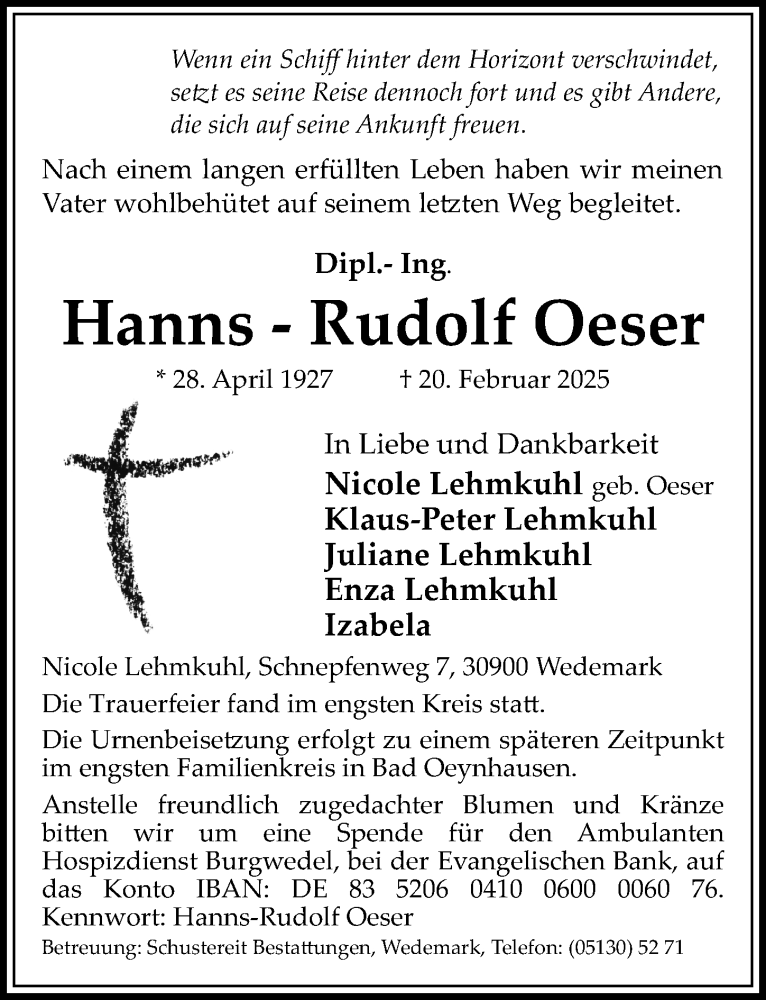 Wenn ein Schiff hinter dem Horizont verschwindet, setzt es seine Reise dennoch fort und es gibt Andere, die sich auf seine Ankunft freuen.

Nach einem langen erfüllten Leben haben wir meinen Vater wohlbehütet auf seinem letzten Weg begleitet.

Dipl.- Ing.

Hanns - Rudolf Oeser

* 28. April 1927 † 20. Februar 2025

In Liebe und Dankbarkeit
Nicole Lehmkuhl geb. Oeser
Klaus-Peter Lehmkuhl
Juliane Lehmkuhl
Enza Lehmkuhl
Izabela

Nicole Lehmkuhl, Schnepfenweg 7, 30900 Wedemark

Die Trauerfeier fand im engsten Kreis statt.

Die Urnenbeisetzung erfolgt zu einem späteren Zeitpunkt im engsten Familienkreis in Bad Oeynhausen.

Anstelle freundlich zugedachter Blumen und Kränze bitten wir um eine Spende für den Ambulanten Hospizdienst Burgwedel, bei der Evangelischen Bank, auf das Konto IBAN: DE 83 5206 0410 0600 0060 76. Kennwort: Hanns-Rudolf Oeser

Betreuung: Schustereit Bestattungen, Wedemark, Telefon: (05130) 52 71